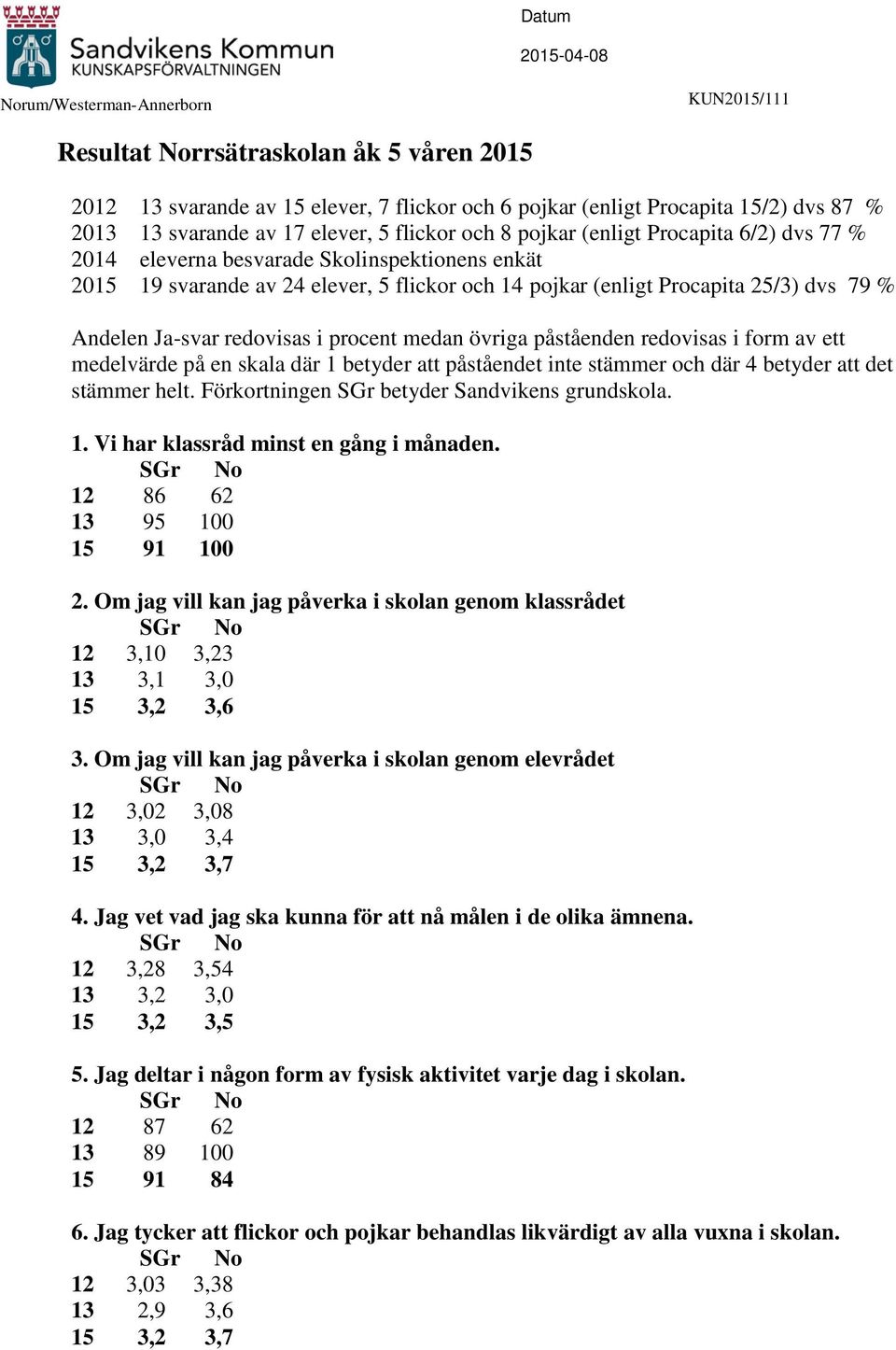 Sandvikens Kommun
KUNSKAPSFÖRVALTNINGEN

Datum

2015-04-08

Norum/Westerman-Annerborn

KUN2015/111

Resultat Norrsätraskolan åk 5 våren 2015

2012 13 svarande av 15 elever, 7 flickor och 6 pojkar (enligt Procapita 15/2) dvs 87 %
2013 13 svarande av 17 elever, 5 flickor och 8 pojkar (enligt Procapita 6/2) dvs 77 %
2014 eleverna besvarade Skolinspektionens enkät
2015 19 svarande av 24 elever, 5 flickor och 14 pojkar (enligt Procapita 25/3) dvs 79 %

Andelen Ja-svar redovisas i procent medan övriga påståenden redovisas i form av ett medelvärde på en skala där 1 betyder att påståendet inte stämmer och där 4 betyder att det stämmer helt. Förkortningen SGr betyder Sandvikens grundskola.

1. Vi har klassråd minst en gång i månaden.

| | SGr | No |
|---|---|---|
| 12 | 86 | 62 |
| 13 | 95 | 100 |
| 15 | 91 | 100 |

2. Om jag vill kan jag påverka i skolan genom klassrådet

| | SGr | No |
|---|---|---|
| 12 | 3,10 | 3,23 |
| 13 | 3,1 | 3,0 |
| 15 | 3,2 | 3,6 |

3. Om jag vill kan jag påverka i skolan genom elevrådet

| | SGr | No |
|---|---|---|
| 12 | 3,02 | 3,08 |
| 13 | 3,0 | 3,4 |
| 15 | 3,2 | 3,7 |

4. Jag vet vad jag ska kunna för att nå målen i de olika ämnena.

| | SGr | No |
|---|---|---|
| 12 | 3,28 | 3,54 |
| 13 | 3,2 | 3,0 |
| 15 | 3,2 | 3,5 |

5. Jag deltar i någon form av fysisk aktivitet varje dag i skolan.

| | SGr | No |
|---|---|---|
| 12 | 87 | 62 |
| 13 | 89 | 100 |
| 15 | 91 | 84 |

6. Jag tycker att flickor och pojkar behandlas likvärdigt av alla vuxna i skolan.

| | SGr | No |
|---|---|---|
| 12 | 3,03 | 3,38 |
| 13 | 2,9 | 3,6 |
| 15 | 3,2 | 3,7 |